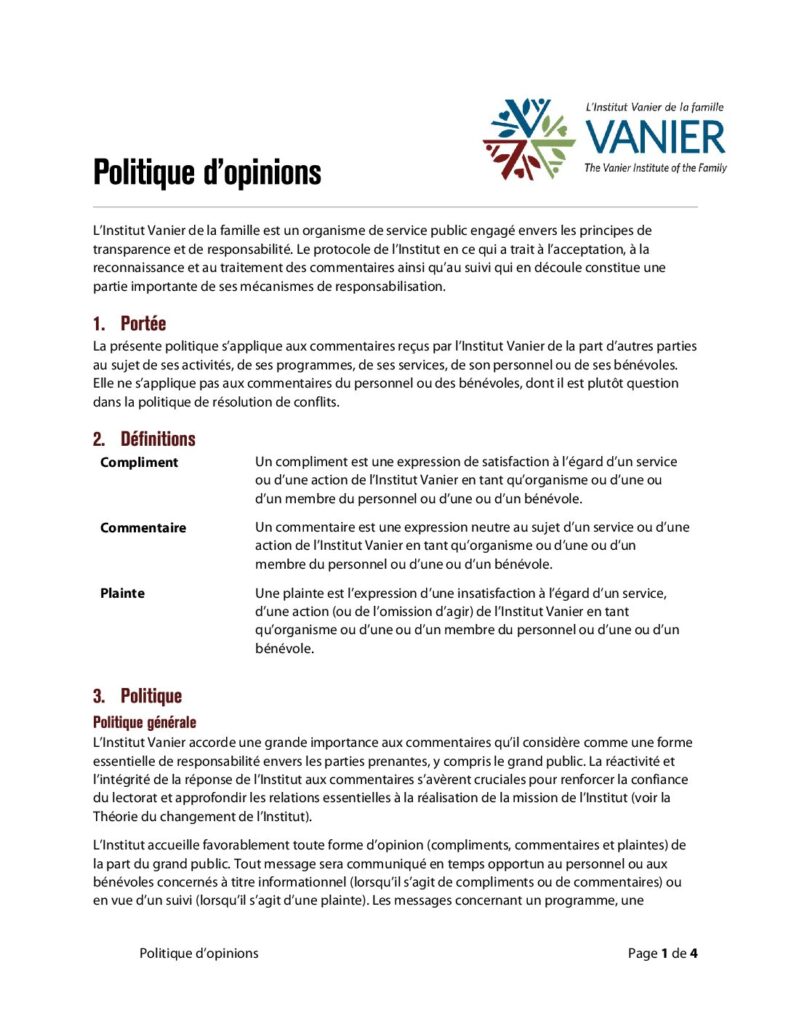 L'Institut Vanier de la famille
VANIER
The Vanier Institute of the Family

Politique d'opinions

L'Institut Vanier de la famille est un organisme de service public engagé envers les principes de transparence et de responsabilité. Le protocole de l'Institut en ce qui a trait à l'acceptation, à la reconnaissance et au traitement des commentaires ainsi qu'au suivi qui en découle constitue une partie importante de ses mécanismes de responsabilisation.

1. Portée

La présente politique s'applique aux commentaires reçus par l'Institut Vanier de la part d'autres parties au sujet de ses activités, de ses programmes, de ses services, de son personnel ou de ses bénévoles. Elle ne s'applique pas aux commentaires du personnel ou des bénévoles, dont il est plutôt question dans la politique de résolution de conflits.

2. Définitions

Compliment
Un compliment est une expression de satisfaction à l'égard d'un service ou d'une action de l'Institut Vanier en tant qu'organisme ou d'une ou d'un membre du personnel ou d'une ou d'un bénévole.

Commentaire
Un commentaire est une expression neutre au sujet d'un service ou d'une action de l'Institut Vanier en tant qu'organisme ou d'une ou d'un membre du personnel ou d'une ou d'un bénévole.

Plainte
Une plainte est l'expression d'une insatisfaction à l'égard d'un service, d'une action (ou de l'omission d'agir) de l'Institut Vanier en tant qu'organisme ou d'une ou d'un membre du personnel ou d'une ou d'un bénévole.

3. Politique

Politique générale

L'Institut Vanier accorde une grande importance aux commentaires qu'il considère comme une forme essentielle de responsabilité envers les parties prenantes, y compris le grand public. La réactivité et l'intégrité de la réponse de l'Institut aux commentaires s'avèrent cruciales pour renforcer la confiance du lectorat et approfondir les relations essentielles à la réalisation de la mission de l'Institut (voir la Théorie du changement de l'Institut).

L'Institut accueille favorablement toute forme d'opinion (compliments, commentaires et plaintes) de la part du grand public. Tout message sera communiqué en temps opportun au personnel ou aux bénévoles concernés à titre informationnel (lorsqu'il s'agit de compliments ou de commentaires) ou en vue d'un suivi (lorsqu'il s'agit d'une plainte). Les messages concernant un programme, une

Politique d'opinions

Page 1 de 4